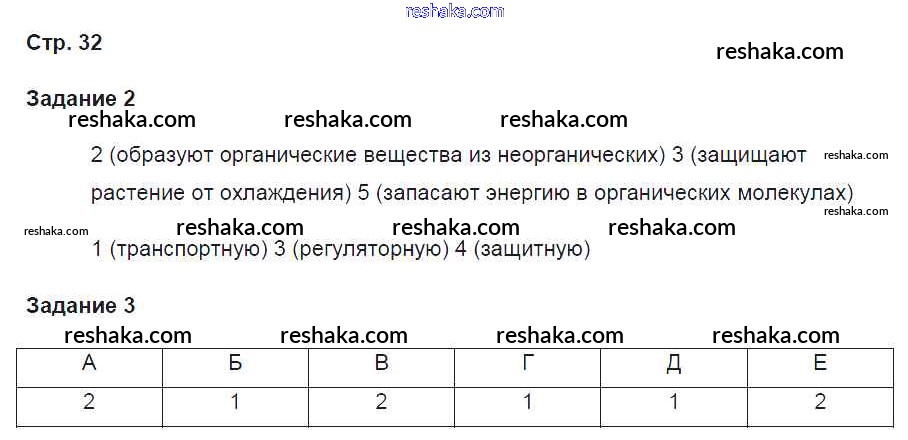 Стр. 32

Задание 2

2 (образуют органические вещества из неорганических) 3 (защищают растение от охлаждения) 5 (запасают энергию в органических молекулах)

1 (транспортную) 3 (регуляторную) 4 (защитную)

Задание 3

| А | Б | В | Г | Д | Е |
|---|---|---|---|---|---|
| 2 | 1 | 2 | 1 | 1 | 2 |

reshaka.com